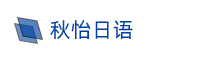 秋怡日语